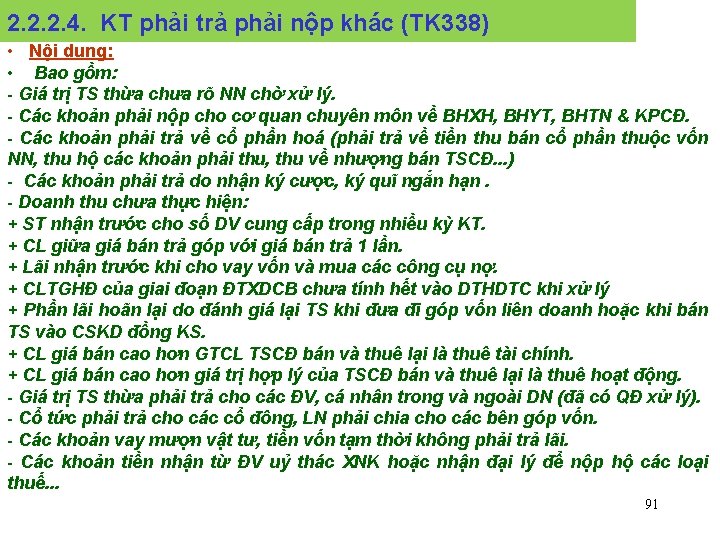 2.2.2.4. KT phải trả phải nộp khác (TK338)

• Nội dung:

• Bao gồm:

- Giá trị TS thừa chưa rõ NN chờ xử lý.
- Các khoản phải nộp cho cơ quan chuyên môn về BHXH, BHYT, BHTN & KPCĐ.
- Các khoản phải trả về cổ phần hoá (phải trả về tiền thu bán cổ phần thuộc vốn NN, thu hộ các khoản phải thu, thu về nhượng bán TSCĐ...)
- Các khoản phải trả do nhận ký cược, ký quĩ ngắn hạn .
- Doanh thu chưa thực hiện:
+ ST nhận trước cho số DV cung cấp trong nhiều kỳ KT.
+ CL giữa giá bán trả góp với giá bán trả 1 lần.
+ Lãi nhận trước khi cho vay vốn và mua các công cụ nợ.
+ CLTGHĐ của giai đoạn ĐTXDCB chưa tính hết vào DTHDTC khi xử lý
+ Phần lãi hoãn lại do đánh giá lại TS khi đưa đi góp vốn liên doanh hoặc khi bán TS vào CSKD đồng KS.
+ CL giá bán cao hơn GTCL TSCĐ bán và thuê lại là thuê tài chính.
+ CL giá bán cao hơn giá trị hợp lý của TSCĐ bán và thuê lại là thuê hoạt động.
- Giá trị TS thừa phải trả cho các ĐV, cá nhân trong và ngoài DN (đã có QĐ xử lý).
- Cổ tức phải trả cho các cổ đông, LN phải chia cho các bên góp vốn.
- Các khoản vay mượn vật tư, tiền vốn tạm thời không phải trả lãi.
- Các khoản tiền nhận từ ĐV uỷ thác XNK hoặc nhận đại lý để nộp hộ các loại thuế...

91